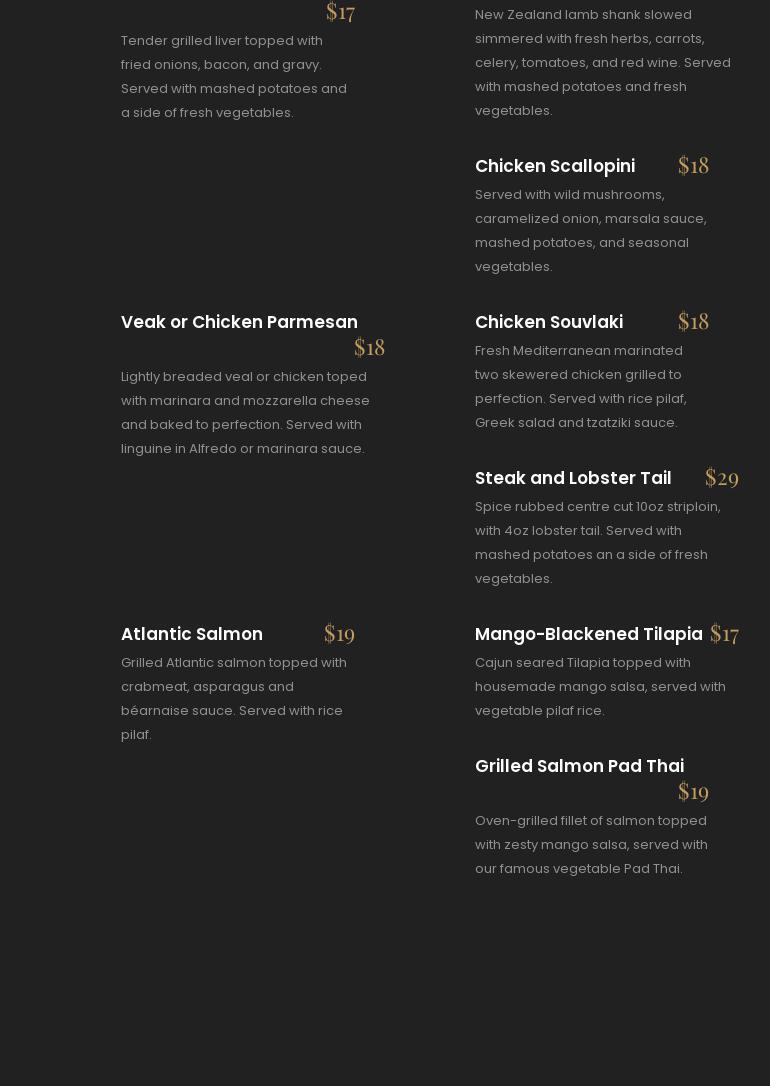 $17

Tender grilled liver topped with fried onions, bacon, and gravy. Served with mashed potatoes and a side of fresh vegetables.

Veak or Chicken Parmesan $18

Lightly breaded veal or chicken toped with marinara and mozzarella cheese and baked to perfection. Served with linguine in Alfredo or marinara sauce.

Atlantic Salmon $19

Grilled Atlantic salmon topped with crabmeat, asparagus and béarnaise sauce. Served with rice pilaf.

New Zealand lamb shank slowed simmered with fresh herbs, carrots, celery, tomatoes, and red wine. Served with mashed potatoes and fresh vegetables.

Chicken Scallopini $18

Served with wild mushrooms, caramelized onion, marsala sauce, mashed potatoes, and seasonal vegetables.

Chicken Souvlaki $18

Fresh Mediterranean marinated two skewered chicken grilled to perfection. Served with rice pilaf, Greek salad and tzatziki sauce.

Steak and Lobster Tail $29

Spice rubbed centre cut 10oz striploin, with 4oz lobster tail. Served with mashed potatoes an a side of fresh vegetables.

Mango-Blackened Tilapia $17

Cajun seared Tilapia topped with housemade mango salsa, served with vegetable pilaf rice.

Grilled Salmon Pad Thai $19

Oven-grilled fillet of salmon topped with zesty mango salsa, served with our famous vegetable Pad Thai.